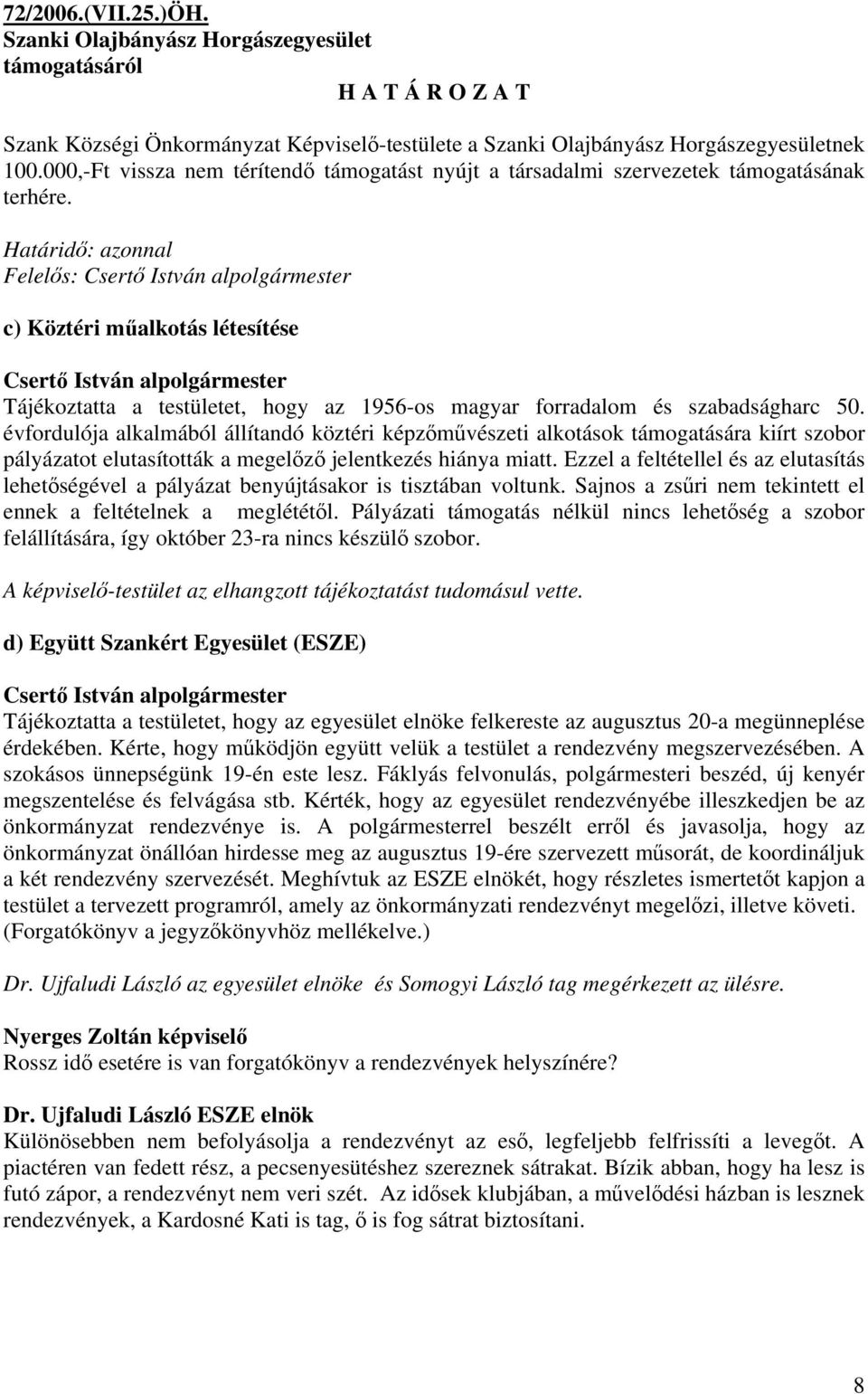 72/2006.(VII.25.)ÖH.
Szanki Olajbányász Horgászegyesület támogatásáról
H A T Á R O Z A T

Szank Községi Önkormányzat Képviselő-testülete a Szanki Olajbányász Horgászegyesületnek 100.000,-Ft vissza nem térítendő támogatást nyújt a társadalmi szervezetek támogatásának terhére.

Határidő: azonnal
Felelős: Csertő István alpolgármester

c) Köztéri műalkotás létesítése

Csertő István alpolgármester
Tájékoztatta a testületet, hogy az 1956-os magyar forradalom és szabadságharc 50. évfordulója alkalmából állítandó köztéri képzőművészeti alkotások támogatására kiírt szobor pályázatot elutasították a megelőző jelentkezés hiánya miatt. Ezzel a feltétellel és az elutasítás lehetőségével a pályázat benyújtásakor is tisztában voltunk. Sajnos a zsűri nem tekintett el ennek a feltételnek a meglététől. Pályázati támogatás nélkül nincs lehetőség a szobor felállítására, így október 23-ra nincs készülő szobor.

A képviselő-testület az elhangzott tájékoztatást tudomásul vette.

d) Együtt Szankért Egyesület (ESZE)

Csertő István alpolgármester
Tájékoztatta a testületet, hogy az egyesület elnöke felkereste az augusztus 20-a megünneplése érdekében. Kérte, hogy működjön együtt velük a testület a rendezvény megszervezésében. A szokásos ünnepségünk 19-én este lesz. Fáklyás felvonulás, polgármesteri beszéd, új kenyér megszentelése és felvágása stb. Kérték, hogy az egyesület rendezvényébe illeszkedjen be az önkormányzat rendezvénye is. A polgármesterrel beszélt erről és javasolja, hogy az önkormányzat önállóan hirdesse meg az augusztus 19-ére szervezett műsorát, de koordináljuk a két rendezvény szervezését. Meghívtuk az ESZE elnökét, hogy részletes ismertetőt kapjon a testület a tervezett programról, amely az önkormányzati rendezvényt megelőzi, illetve követi. (Forgatókönyv a jegyzőkönyvhöz mellékelve.)

Dr. Ujfaludi László az egyesület elnöke és Somogyi László tag megérkezett az ülésre.

Nyerges Zoltán képviselő
Rossz idő esetére is van forgatókönyv a rendezvények helyszínére?

Dr. Ujfaludi László ESZE elnök
Különösebben nem befolyásolja a rendezvényt az eső, legfeljebb felfrissíti a levegőt. A piactéren van fedett rész, a pecsenyesütéshez szereznek sátrakat. Bízik abban, hogy ha lesz is futó zápor, a rendezvényt nem veri szét. Az idősek klubjában, a művelődési házban is lesznek rendezvények, a Kardosné Kati is tag, ő is fog sátrat biztosítani.

8